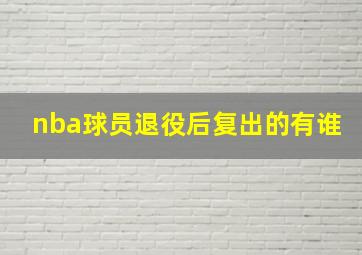 nba球员退役后复出的有谁